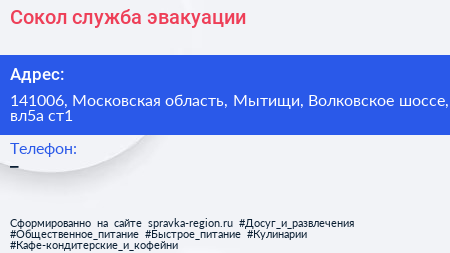 Сокол служба эвакуации

Адрес:

141006, Московская область, Мытищи, Волковское шоссе, вл5а ст1

Телефон:

–

Сформированно на сайте spravka-region.ru #Досуг_и_развлечения #Общественное_питание #Быстрое_питание #Кулинарии #Кафе-кондитерские_и_кофейни